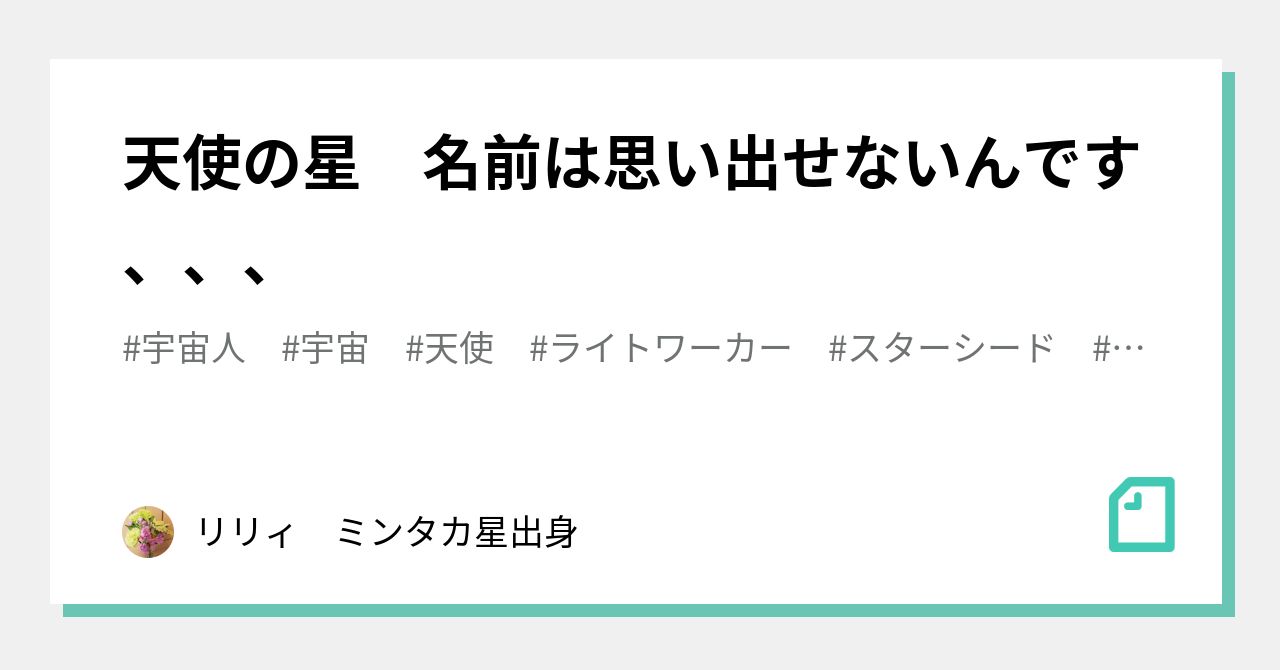 天使の星　名前は思い出せないんです、、、

#宇宙人　#宇宙　#天使　#ライトワーカー　#スターシード　#…

リリィ　ミンタカ星出身